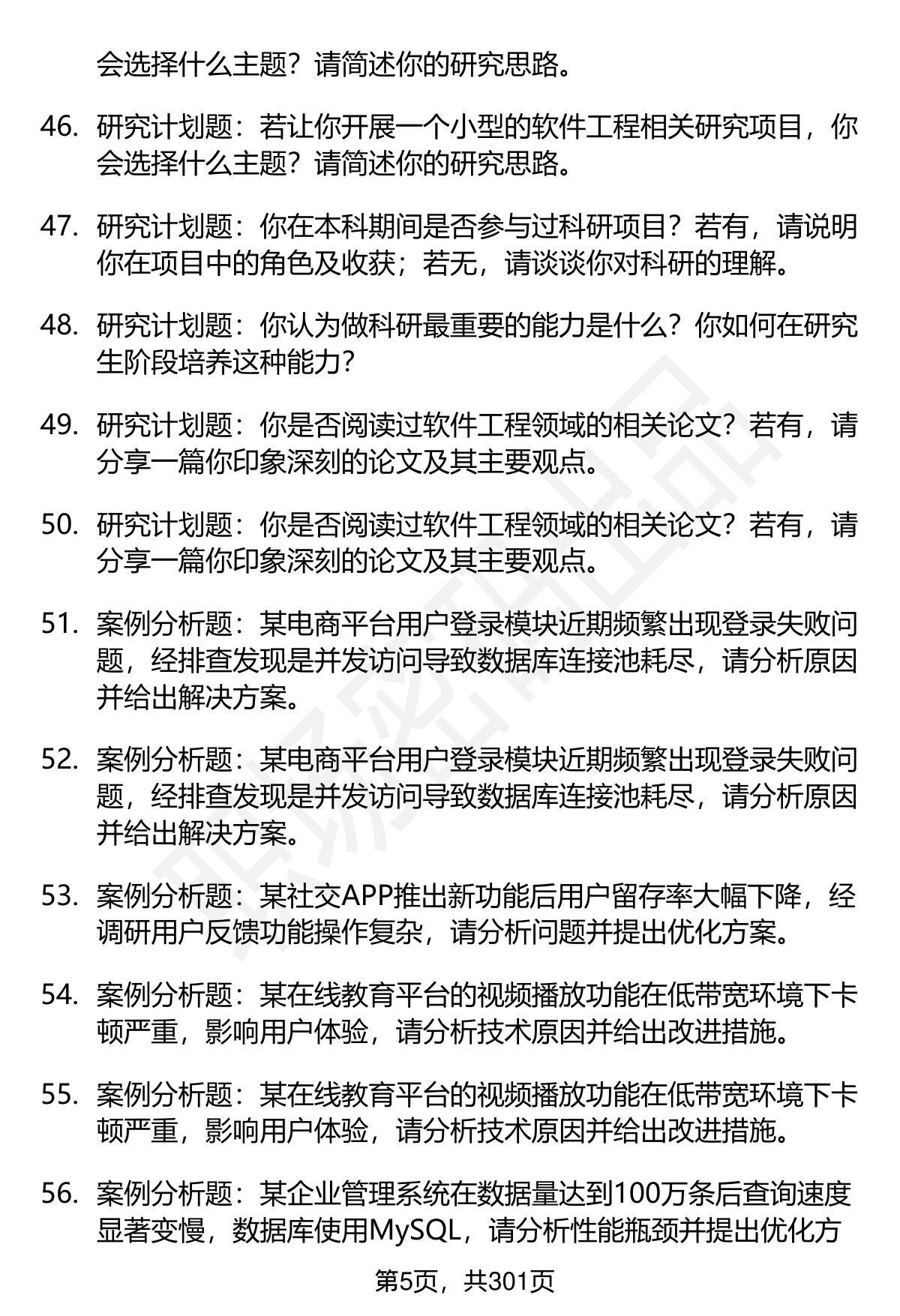 会选择什么主题？请简述你的研究思路。

46. 研究计划题：若让你开展一个小型的软件工程相关研究项目，你会选择什么主题？请简述你的研究思路。

47. 研究计划题：你在本科期间是否参与过科研项目？若有，请说明你在项目中的角色及收获；若无，请谈谈你对科研的理解。

48. 研究计划题：你认为做科研最重要的能力是什么？你如何在研究生阶段培养这种能力？

49. 研究计划题：你是否阅读过软件工程领域的相关论文？若有，请分享一篇你印象深刻的论文及其主要观点。

50. 研究计划题：你是否阅读过软件工程领域的相关论文？若有，请分享一篇你印象深刻的论文及其主要观点。

51. 案例分析题：某电商平台用户登录模块近期频繁出现登录失败问题，经排查发现是并发访问导致数据库连接池耗尽，请分析原因并给出解决方案。

52. 案例分析题：某电商平台用户登录模块近期频繁出现登录失败问题，经排查发现是并发访问导致数据库连接池耗尽，请分析原因并给出解决方案。

53. 案例分析题：某社交APP推出新功能后用户留存率大幅下降，经调研用户反馈功能操作复杂，请分析问题并提出优化方案。

54. 案例分析题：某在线教育平台的视频播放功能在低带宽环境下卡顿严重，影响用户体验，请分析技术原因并给出改进措施。

55. 案例分析题：某在线教育平台的视频播放功能在低带宽环境下卡顿严重，影响用户体验，请分析技术原因并给出改进措施。

56. 案例分析题：某企业管理系统在数据量达到100万条后查询速度显著变慢，数据库使用MySQL，请分析性能瓶颈并提出优化方

第5页，共301页